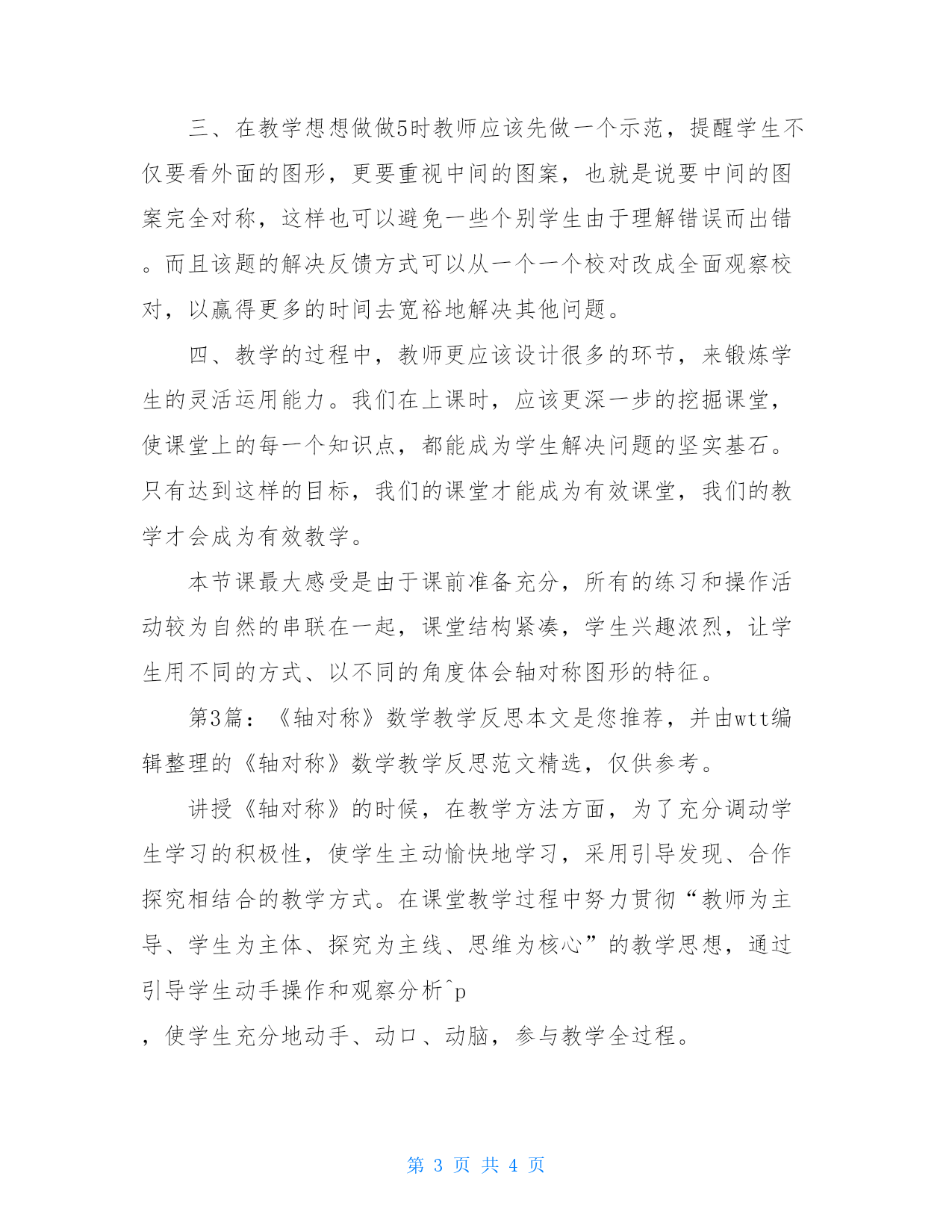 三、在教学想想做做5时教师应该先做一个示范，提醒学生不仅要看外面的图形，更要重视中间的图案，也就是说要中间的图案完全对称，这样也可以避免一些个别学生由于理解错误而出错。而且该题的解决反馈方式可以从一个一个校对改成全面观察校对，以赢得更多的时间去宽裕地解决其他问题。

四、教学的过程中，教师更应该设计很多的环节，来锻炼学生的灵活运用能力。我们在上课时，应该更深一步的挖掘课堂，使课堂上的每一个知识点，都能成为学生解决问题的坚实基石。只有达到这样的目标，我们的课堂才能成为有效课堂，我们的教学才会成为有效教学。

本节课最大感受是由于课前准备充分，所有的练习和操作活动较为自然的串联在一起，课堂结构紧凑，学生兴趣浓烈，让学生用不同的方式、以不同的角度体会轴对称图形的特征。

第3篇：《轴对称》数学教学反思本文是您推荐，并由wtt编辑整理的《轴对称》数学教学反思范文精选，仅供参考。

讲授《轴对称》的时候，在教学方法方面，为了充分调动学生学习的积极性，使学生主动愉快地学习，采用引导发现、合作探究相结合的教学方式。在课堂教学过程中努力贯彻“教师为主导、学生为主体、探究为主线、思维为核心”的教学思想，通过引导学生动手操作和观察分析^p

，使学生充分地动手、动口、动脑，参与教学全过程。

第 3 页 共 4 页